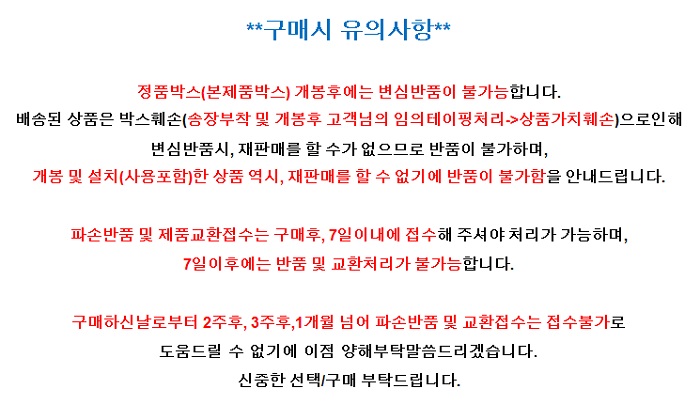 **구매시 유의사항**

정품박스(본제품박스) 개봉후에는 변심반품이 불가능합니다.
배송된 상품은 박스훼손(송장부착 및 개봉후 고객님의 임의테이핑처리->상품가치훼손)으로인해
변심반품시, 재판매를 할 수가 없으므로 반품이 불가하며,
개봉 및 설치(사용포함)한 상품 역시, 재판매를 할 수 없기에 반품이 불가함을 안내드립니다.

파손반품 및 제품교환접수는 구매후, 7일이내에 접수해 주셔야 처리가 가능하며,
7일이후에는 반품 및 교환처리가 불가능합니다.

구매하신날로부터 2주후, 3주후,1개월 넘어 파손반품 및 교환접수는 접수불가로
도움드릴 수 없기에 이점 양해부탁말씀드리겠습니다.
신중한 선택/구매 부탁드립니다.